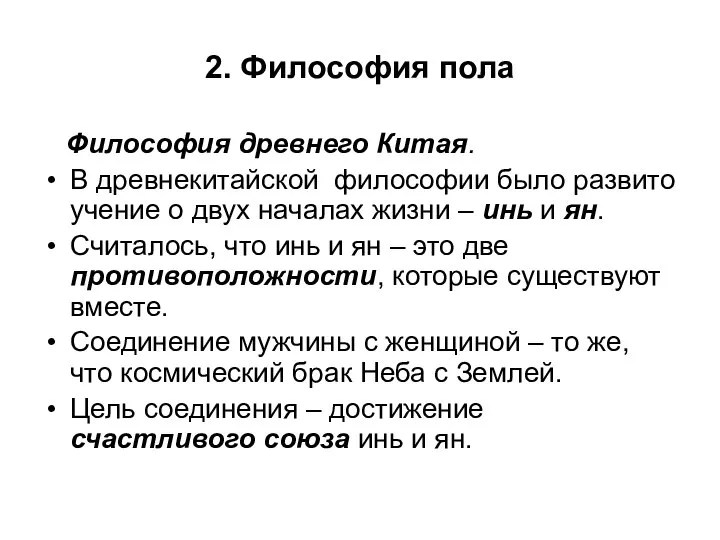 2. Философия пола

Философия древнего Китая.

• В древнекитайской философии было развито учение о двух началах жизни – инь и ян.

• Считалось, что инь и ян – это две противоположности, которые существуют вместе.

• Соединение мужчины с женщиной – то же, что космический брак Неба с Землей.

• Цель соединения – достижение счастливого союза инь и ян.